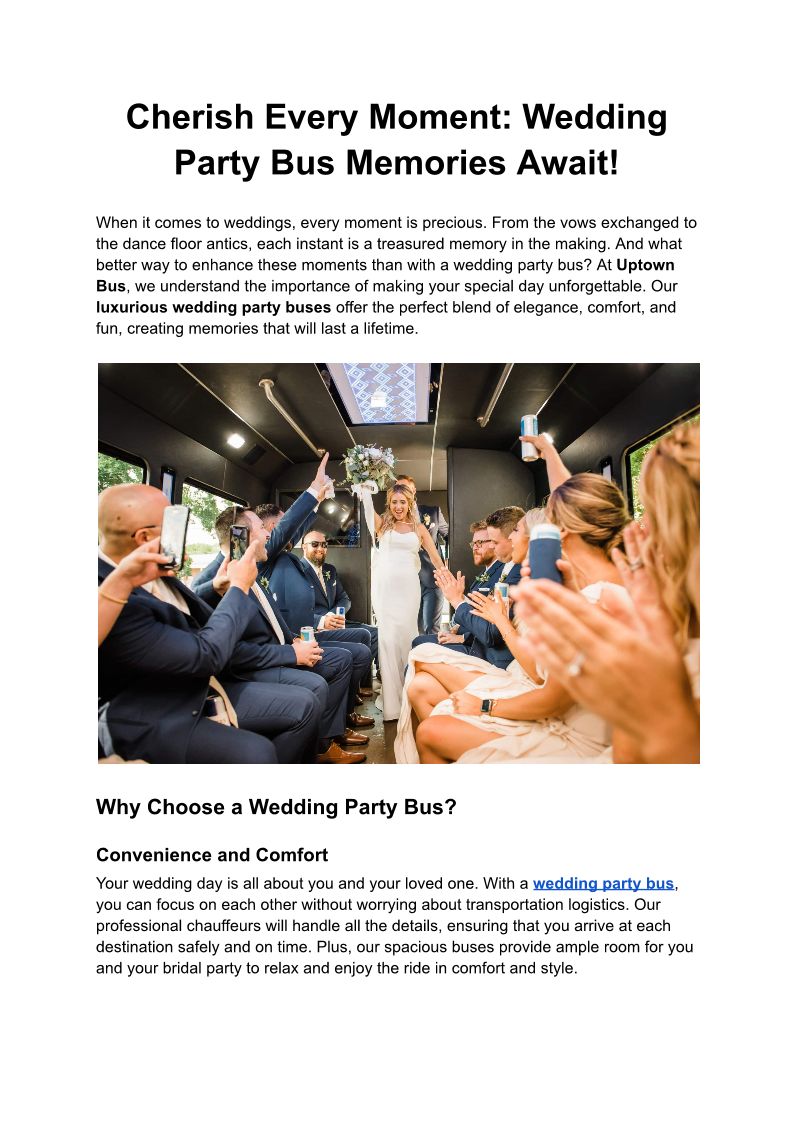 Cherish Every Moment: Wedding Party Bus Memories Await!

When it comes to weddings, every moment is precious. From the vows exchanged to the dance floor antics, each instant is a treasured memory in the making. And what better way to enhance these moments than with a wedding party bus? At Uptown Bus, we understand the importance of making your special day unforgettable. Our luxurious wedding party buses offer the perfect blend of elegance, comfort, and fun, creating memories that will last a lifetime.

Why Choose a Wedding Party Bus?

Convenience and Comfort

Your wedding day is all about you and your loved one. With a wedding party bus, you can focus on each other without worrying about transportation logistics. Our professional chauffeurs will handle all the details, ensuring that you arrive at each destination safely and on time. Plus, our spacious buses provide ample room for you and your bridal party to relax and enjoy the ride in comfort and style.